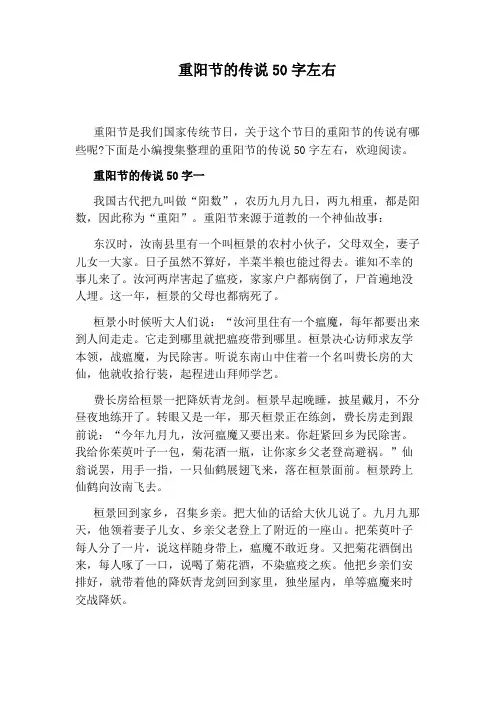 重阳节的传说50字左右

重阳节是我们国家传统节日，关于这个节日的重阳节的传说有哪些呢?下面是小编搜集整理的重阳节的传说50字左右，欢迎阅读。

重阳节的传说50字一

我国古代把九叫做“阳数”，农历九月九日，两九相重，都是阳数，因此称为“重阳”。重阳节来源于道教的一个神仙故事：

东汉时，汝南县里有一个叫桓景的农村小伙子，父母双全，妻子儿女一大家。日子虽然不算好，半菜半粮也能过得去。谁知不幸的事儿来了。汝河两岸害起了瘟疫，家家户户都病倒了，尸首遍地没人埋。这一年，桓景的父母也都病死了。

桓景小时候听大人们说：“汝河里住有一个瘟魔，每年都要出来到人间走走。它走到哪里就把瘟疫带到哪里。桓景决心访师求友学本领，战瘟魔，为民除害。听说东南山中住着一个名叫费长房的大仙，他就收拾行装，起程进山拜师学艺。

费长房给桓景一把降妖青龙剑。桓景早起晚睡，披星戴月，不分昼夜地练开了。转眼又是一年，那天桓景正在练剑，费长房走到跟前说：“今年九月九，汝河瘟魔又要出来。你赶紧回乡为民除害。我给你茱萸叶子一包，菊花酒一瓶，让你家乡父老登高避祸。”仙翁说罢，用手一指，一只仙鹤展翅飞来，落在桓景面前。桓景跨上仙鹤向汝南飞去。

桓景回到家乡，召集乡亲。把大仙的话给大伙儿说了。九月九那天，他领着妻子儿女、乡亲父老登上了附近的一座山。把茱萸叶子每人分了一片，说这样随身带上，瘟魔不敢近身。又把菊花酒倒出来，每人啄了一口，说喝了菊花酒，不染瘟疫之疾。他把乡亲们安排好，就带着他的降妖青龙剑回到家里，独坐屋内，单等瘟魔来时交战降妖。